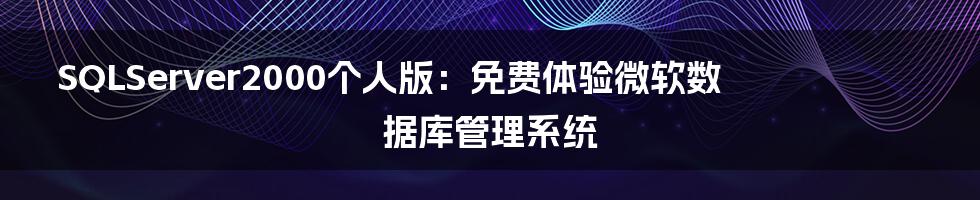 SQLServer2000个人版：免费体验微软数据库管理系统